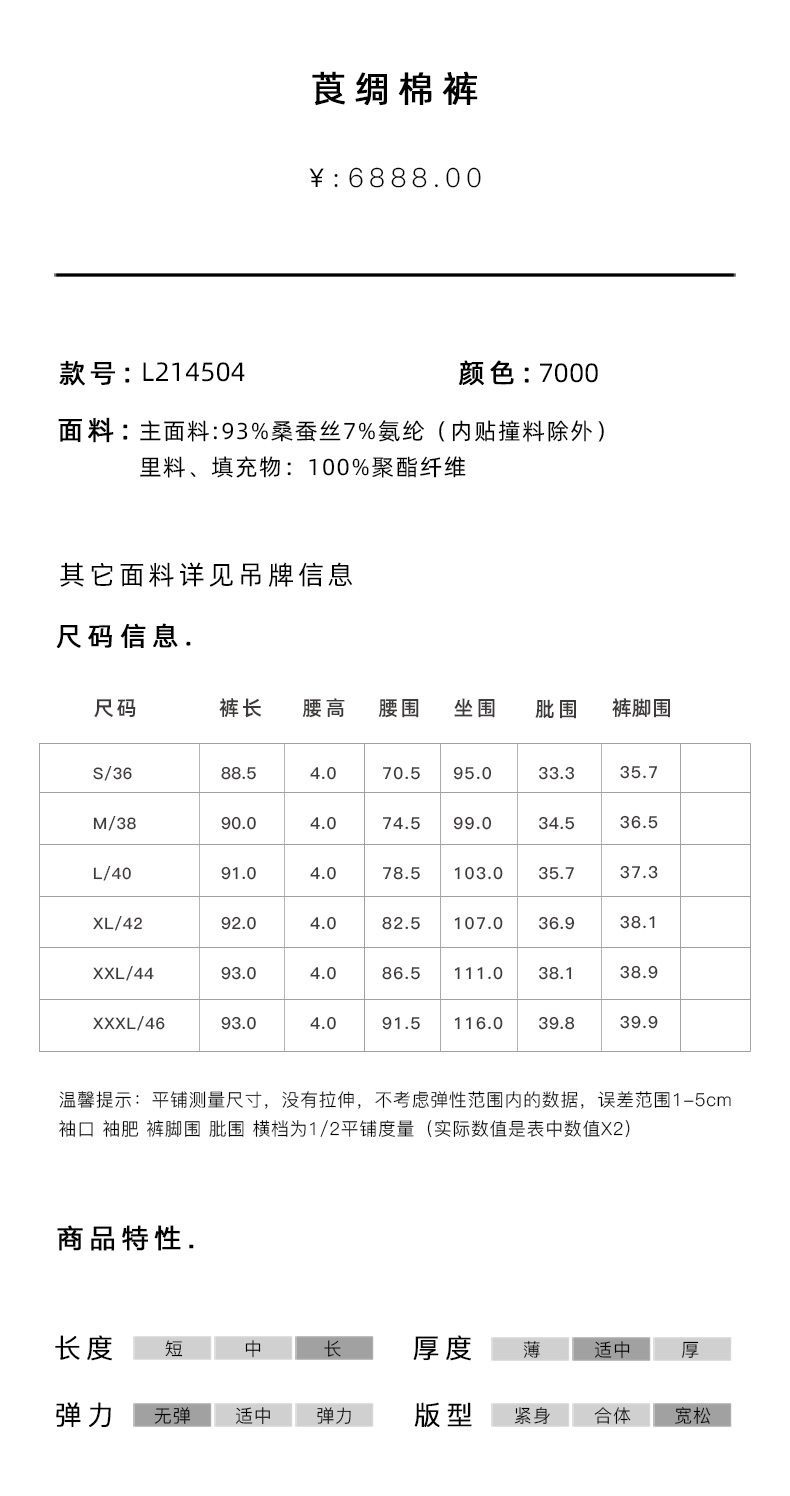 莨绸棉裤

¥:6888.00

款号：L214504　　颜色：7000

面料：主面料:93%桑蚕丝7%氨纶（内贴撞料除外）
里料、填充物：100%聚酯纤维

其它面料详见吊牌信息

尺码信息.

| 尺码 | 裤长 | 腰高 | 腰围 | 坐围 | 肶围 | 裤脚围 | |
|---|---|---|---|---|---|---|---|
| S/36 | 88.5 | 4.0 | 70.5 | 95.0 | 33.3 | 35.7 | |
| M/38 | 90.0 | 4.0 | 74.5 | 99.0 | 34.5 | 36.5 | |
| L/40 | 91.0 | 4.0 | 78.5 | 103.0 | 35.7 | 37.3 | |
| XL/42 | 92.0 | 4.0 | 82.5 | 107.0 | 36.9 | 38.1 | |
| XXL/44 | 93.0 | 4.0 | 86.5 | 111.0 | 38.1 | 38.9 | |
| XXXL/46 | 93.0 | 4.0 | 91.5 | 116.0 | 39.8 | 39.9 | |

温馨提示：平铺测量尺寸，没有拉伸，不考虑弹性范围内的数据，误差范围1-5cm
袖口 袖肥 裤脚围 肶围 横档为1/2平铺度量（实际数值是表中数值X2）

商品特性.

长度　短　中　长　　厚度　薄　适中　厚

弹力　无弹　适中　弹力　　版型　紧身　合体　宽松